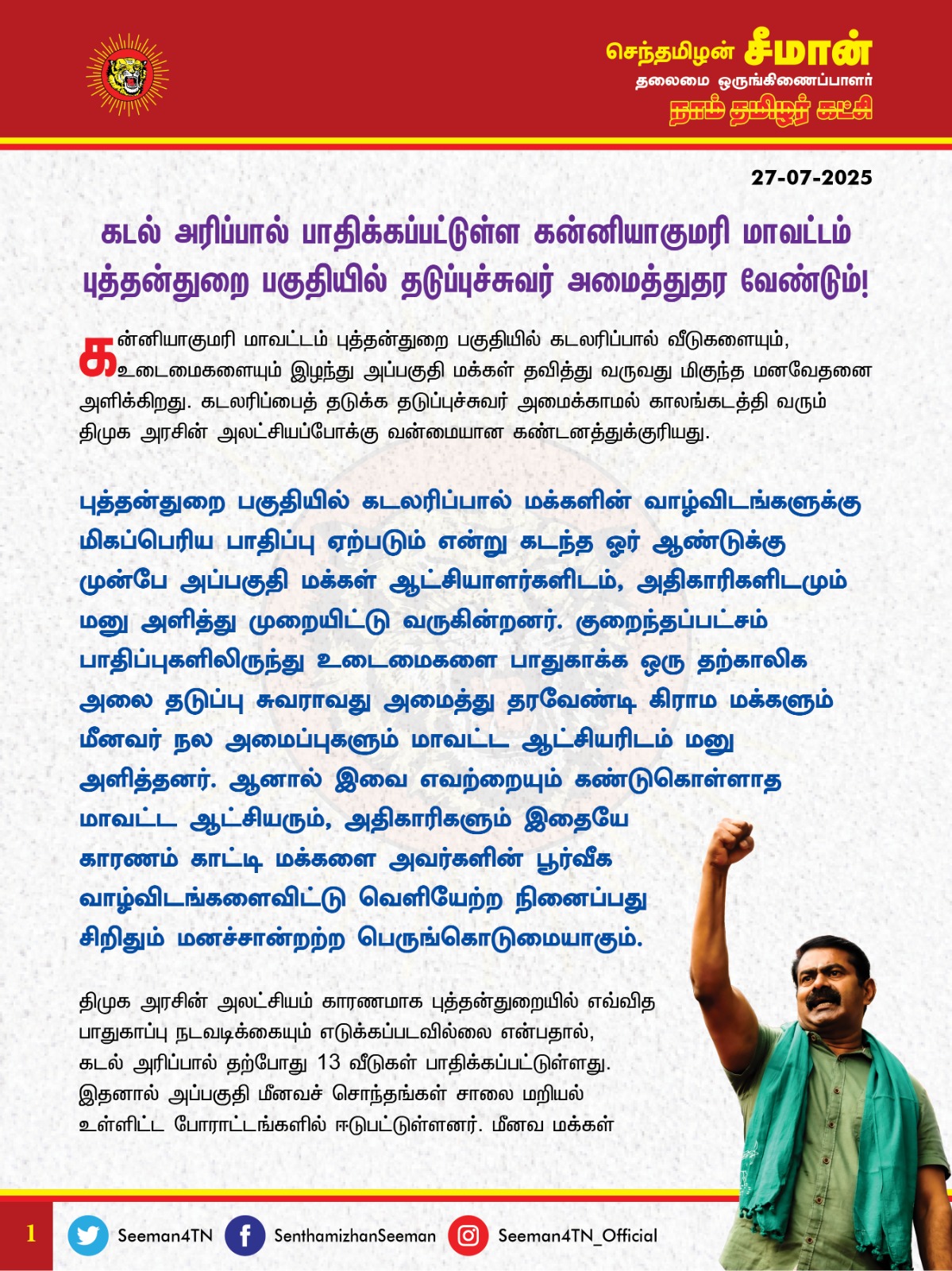 செந்தமிழன் சீமான்
தலைமை ஒருங்கிணைப்பாளர்
நாம் தமிழர் கட்சி

27-07-2025

கடல் அரிப்பால் பாதிக்கப்பட்டுள்ள கன்னியாகுமரி மாவட்டம் புத்தன்துறை பகுதியில் தடுப்புச்சுவர் அமைத்துதர வேண்டும்!

கன்னியாகுமரி மாவட்டம் புத்தன்துறை பகுதியில் கடலரிப்பால் வீடுகளையும், உடைமைகளையும் இழந்து அப்பகுதி மக்கள் தவித்து வருவது மிகுந்த மனவேதனை அளிக்கிறது. கடலரிப்பைத் தடுக்க தடுப்புச்சுவர் அமைக்காமல் காலங்கடத்தி வரும் திமுக அரசின் அலட்சியப்போக்கு வன்மையான கண்டனத்துக்குரியது.

புத்தன்துறை பகுதியில் கடலரிப்பால் மக்களின் வாழ்விடங்களுக்கு மிகப்பெரிய பாதிப்பு ஏற்படும் என்று கடந்த ஓர் ஆண்டுக்கு முன்பே அப்பகுதி மக்கள் ஆட்சியாளர்களிடம், அதிகாரிகளிடமும் மனு அளித்து முறையிட்டு வருகின்றனர். குறைந்தப்பட்சம் பாதிப்புகளிலிருந்து உடைமைகளை பாதுகாக்க ஒரு தற்காலிக அலை தடுப்பு சுவராவது அமைத்து தரவேண்டி கிராம மக்களும் மீனவர் நல அமைப்புகளும் மாவட்ட ஆட்சியரிடம் மனு அளித்தனர். ஆனால் இவை எவற்றையும் கண்டுகொள்ளாத மாவட்ட ஆட்சியரும், அதிகாரிகளும் இதையே காரணம் காட்டி மக்களை அவர்களின் பூர்வீக வாழ்விடங்களைவிட்டு வெளியேற்ற நினைப்பது சிறிதும் மனச்சான்றற்ற பெருங்கொடுமையாகும்.

திமுக அரசின் அலட்சியம் காரணமாக புத்தன்துறையில் எவ்வித பாதுகாப்பு நடவடிக்கையும் எடுக்கப்படவில்லை என்பதால், கடல் அரிப்பால் தற்போது 13 வீடுகள் பாதிக்கப்பட்டுள்ளது. இதனால் அப்பகுதி மீனவச் சொந்தங்கள் சாலை மறியல் உள்ளிட்ட போராட்டங்களில் ஈடுபட்டுள்ளனர். மீனவ மக்கள்

1 Seeman4TN SenthamizhanSeeman Seeman4TN_Official